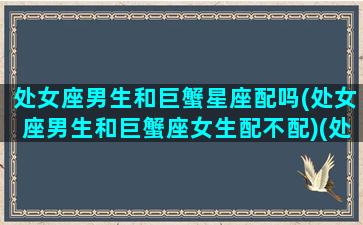 处女座男生和巨蟹星座配吗(处女座男生和巨蟹座女生配不配)(处